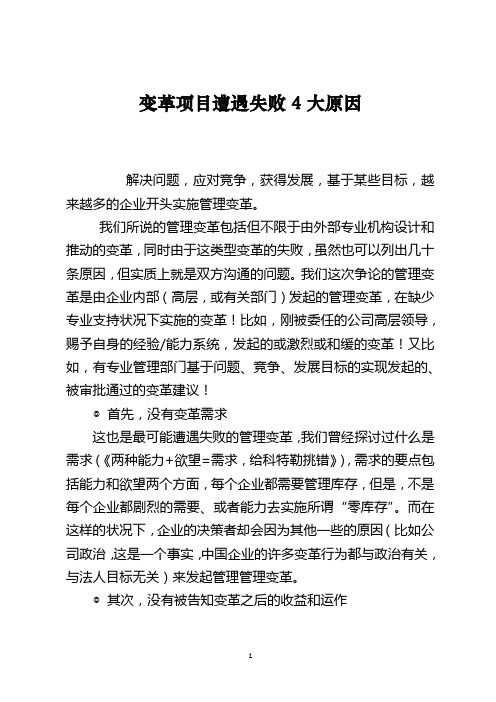 变革项目遭遇失败 4 大原因

解决问题，应对竞争，获得发展，基于某些目标，越来越多的企业开头实施管理变革。

我们所说的管理变革包括但不限于由外部专业机构设计和推动的变革，同时由于这类型变革的失败，虽然也可以列出几十条原因，但实质上就是双方沟通的问题。我们这次争论的管理变革是由企业内部（高层，或有关部门）发起的管理变革，在缺少专业支持状况下实施的变革！比如，刚被委任的公司高层领导，赐予自身的经验/能力系统，发起的或激烈或和缓的变革！又比如，有专业管理部门基于问题、竞争、发展目标的实现发起的、被审批通过的变革建议！

◎ 首先，没有变革需求

这也是最可能遭遇失败的管理变革，我们曾经探讨过什么是需求（《两种能力+欲望=需求，给科特勒挑错》），需求的要点包括能力和欲望两个方面，每个企业都需要管理库存，但是，不是每个企业都剧烈的需要、或者能力去实施所谓“零库存”。而在这样的状况下，企业的决策者却会因为其他一些的原因（比如公司政治，这是一个事实，中国企业的许多变革行为都与政治有关，与法人目标无关）来发起管理管理变革。

◎ 其次，没有被告知变革之后的收益和运作

1